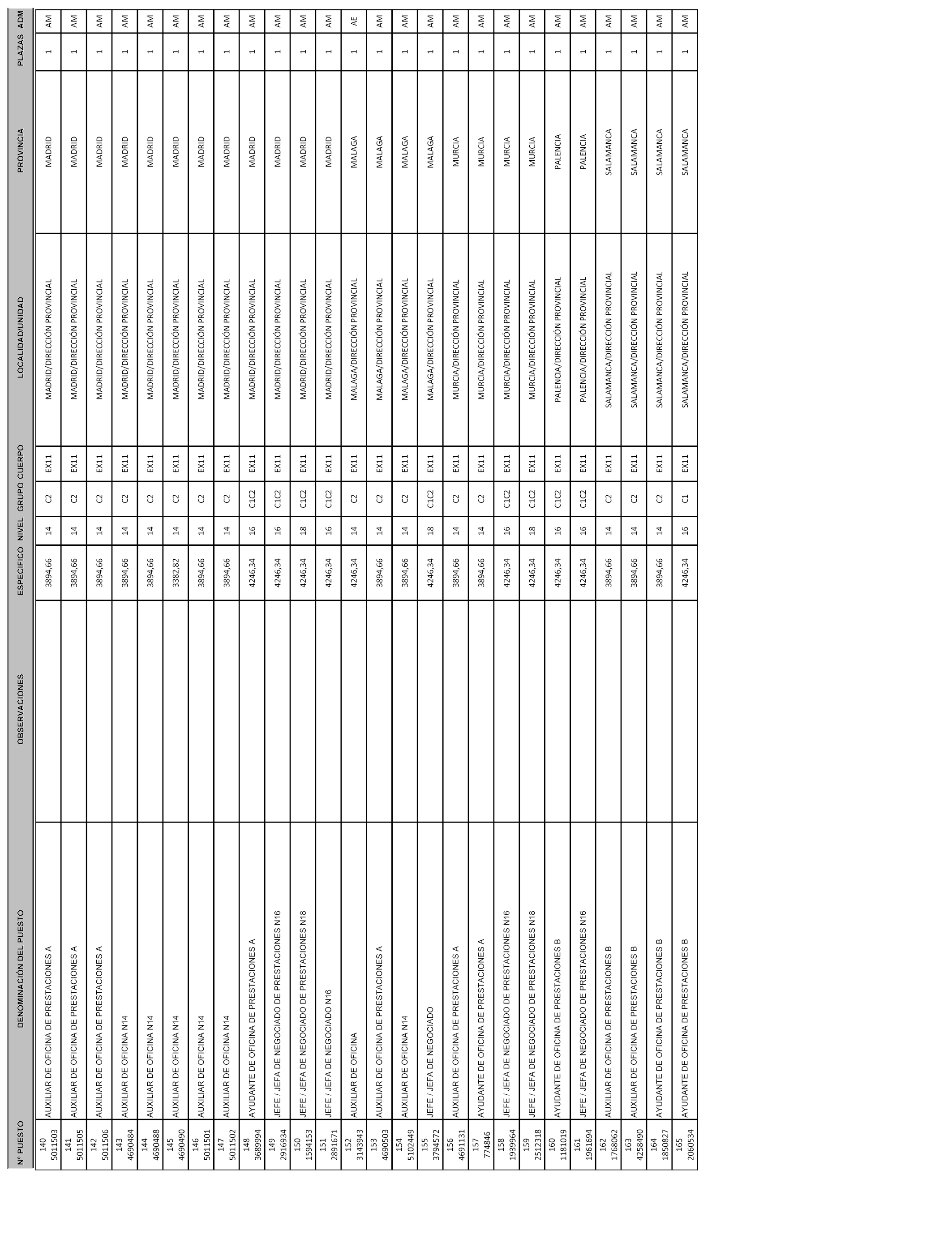 | Nº PUESTO | DENOMINACIÓN DEL PUESTO | OBSERVACIONES | ESPECIFICO | NIVEL | GRUPO | CUERPO | LOCALIDAD/UNIDAD | PROVINCIA | PLAZAS | ADM |
|---|---|---|---|---|---|---|---|---|---|---|
| 140 5011503 | AUXILIAR DE OFICINA DE PRESTACIONES A | | 3894,66 | 14 | C2 | EX11 | MADRID/DIRECCIÓN PROVINCIAL | MADRID | 1 | AM |
| 141 5011505 | AUXILIAR DE OFICINA DE PRESTACIONES A | | 3894,66 | 14 | C2 | EX11 | MADRID/DIRECCIÓN PROVINCIAL | MADRID | 1 | AM |
| 142 5011506 | AUXILIAR DE OFICINA DE PRESTACIONES A | | 3894,66 | 14 | C2 | EX11 | MADRID/DIRECCIÓN PROVINCIAL | MADRID | 1 | AM |
| 143 4690484 | AUXILIAR DE OFICINA N14 | | 3894,66 | 14 | C2 | EX11 | MADRID/DIRECCIÓN PROVINCIAL | MADRID | 1 | AM |
| 144 4690488 | AUXILIAR DE OFICINA N14 | | 3894,66 | 14 | C2 | EX11 | MADRID/DIRECCIÓN PROVINCIAL | MADRID | 1 | AM |
| 145 4690490 | AUXILIAR DE OFICINA N14 | | 3382,82 | 14 | C2 | EX11 | MADRID/DIRECCIÓN PROVINCIAL | MADRID | 1 | AM |
| 146 5011501 | AUXILIAR DE OFICINA N14 | | 3894,66 | 14 | C2 | EX11 | MADRID/DIRECCIÓN PROVINCIAL | MADRID | 1 | AM |
| 147 5011502 | AUXILIAR DE OFICINA N14 | | 3894,66 | 14 | C2 | EX11 | MADRID/DIRECCIÓN PROVINCIAL | MADRID | 1 | AM |
| 148 3689994 | AYUDANTE DE OFICINA DE PRESTACIONES A | | 4246,34 | 16 | C1C2 | EX11 | MADRID/DIRECCIÓN PROVINCIAL | MADRID | 1 | AM |
| 149 2916934 | JEFE / JEFA DE NEGOCIADO DE PRESTACIONES N16 | | 4246,34 | 16 | C1C2 | EX11 | MADRID/DIRECCIÓN PROVINCIAL | MADRID | 1 | AM |
| 150 1594153 | JEFE / JEFA DE NEGOCIADO DE PRESTACIONES N18 | | 4246,34 | 18 | C1C2 | EX11 | MADRID/DIRECCIÓN PROVINCIAL | MADRID | 1 | AM |
| 151 2891671 | JEFE / JEFA DE NEGOCIADO N16 | | 4246,34 | 16 | C1C2 | EX11 | MADRID/DIRECCIÓN PROVINCIAL | MADRID | 1 | AM |
| 152 3143943 | AUXILIAR DE OFICINA | | 4246,34 | 14 | C2 | EX11 | MALAGA/DIRECCIÓN PROVINCIAL | MALAGA | 1 | AE |
| 153 4690503 | AUXILIAR DE OFICINA DE PRESTACIONES A | | 3894,66 | 14 | C2 | EX11 | MALAGA/DIRECCIÓN PROVINCIAL | MALAGA | 1 | AM |
| 154 5102449 | AUXILIAR DE OFICINA N14 | | 3894,66 | 14 | C2 | EX11 | MALAGA/DIRECCIÓN PROVINCIAL | MALAGA | 1 | AM |
| 155 3794572 | JEFE / JEFA DE NEGOCIADO | | 4246,34 | 18 | C1C2 | EX11 | MALAGA/DIRECCIÓN PROVINCIAL | MALAGA | 1 | AM |
| 156 4691131 | AUXILIAR DE OFICINA DE PRESTACIONES A | | 3894,66 | 14 | C2 | EX11 | MURCIA/DIRECCIÓN PROVINCIAL | MURCIA | 1 | AM |
| 157 774846 | AYUDANTE DE OFICINA DE PRESTACIONES A | | 3894,66 | 14 | C2 | EX11 | MURCIA/DIRECCIÓN PROVINCIAL | MURCIA | 1 | AM |
| 158 1939964 | JEFE / JEFA DE NEGOCIADO DE PRESTACIONES N16 | | 4246,34 | 16 | C1C2 | EX11 | MURCIA/DIRECCIÓN PROVINCIAL | MURCIA | 1 | AM |
| 159 2512318 | JEFE / JEFA DE NEGOCIADO DE PRESTACIONES N18 | | 4246,34 | 18 | C1C2 | EX11 | MURCIA/DIRECCIÓN PROVINCIAL | MURCIA | 1 | AM |
| 160 1181019 | AYUDANTE DE OFICINA DE PRESTACIONES B | | 4246,34 | 16 | C1C2 | EX11 | PALENCIA/DIRECCIÓN PROVINCIAL | PALENCIA | 1 | AM |
| 161 1961694 | JEFE / JEFA DE NEGOCIADO DE PRESTACIONES N16 | | 4246,34 | 16 | C1C2 | EX11 | PALENCIA/DIRECCIÓN PROVINCIAL | PALENCIA | 1 | AM |
| 162 1768062 | AUXILIAR DE OFICINA DE PRESTACIONES B | | 3894,66 | 14 | C2 | EX11 | SALAMANCA/DIRECCIÓN PROVINCIAL | SALAMANCA | 1 | AM |
| 163 4258490 | AUXILIAR DE OFICINA DE PRESTACIONES B | | 3894,66 | 14 | C2 | EX11 | SALAMANCA/DIRECCIÓN PROVINCIAL | SALAMANCA | 1 | AM |
| 164 1850827 | AYUDANTE DE OFICINA DE PRESTACIONES B | | 3894,66 | 14 | C2 | EX11 | SALAMANCA/DIRECCIÓN PROVINCIAL | SALAMANCA | 1 | AM |
| 165 2060534 | AYUDANTE DE OFICINA DE PRESTACIONES B | | 4246,34 | 16 | C1 | EX11 | SALAMANCA/DIRECCIÓN PROVINCIAL | SALAMANCA | 1 | AM |